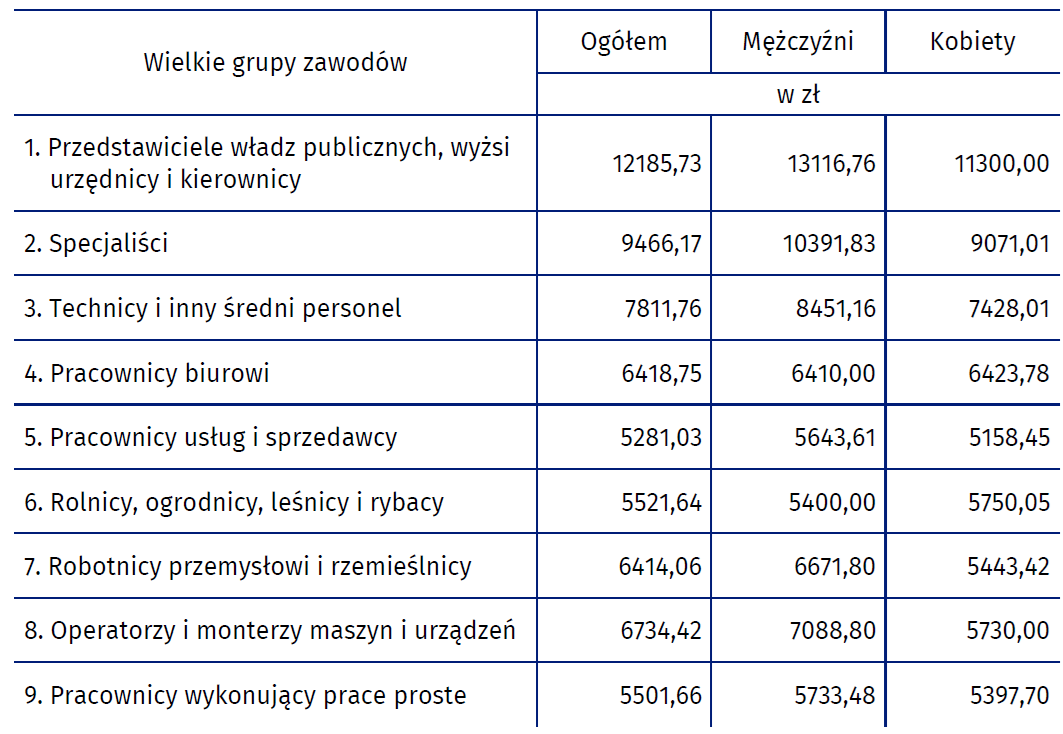 | Wielkie grupy zawodów | Ogółem | Mężczyźni | Kobiety |
|---|---|---|---|
| | w zł | | |
| 1. Przedstawiciele władz publicznych, wyżsi urzędnicy i kierownicy | 12185,73 | 13116,76 | 11300,00 |
| 2. Specjaliści | 9466,17 | 10391,83 | 9071,01 |
| 3. Technicy i inny średni personel | 7811,76 | 8451,16 | 7428,01 |
| 4. Pracownicy biurowi | 6418,75 | 6410,00 | 6423,78 |
| 5. Pracownicy usług i sprzedawcy | 5281,03 | 5643,61 | 5158,45 |
| 6. Rolnicy, ogrodnicy, leśnicy i rybacy | 5521,64 | 5400,00 | 5750,05 |
| 7. Robotnicy przemysłowi i rzemieślnicy | 6414,06 | 6671,80 | 5443,42 |
| 8. Operatorzy i monterzy maszyn i urządzeń | 6734,42 | 7088,80 | 5730,00 |
| 9. Pracownicy wykonujący prace proste | 5501,66 | 5733,48 | 5397,70 |